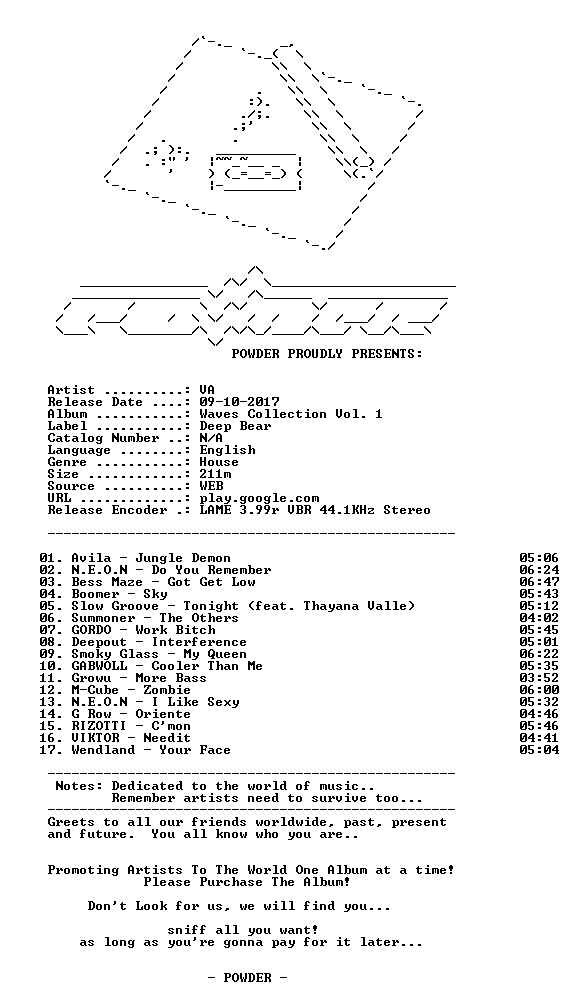 POWDER PROUDLY PRESENTS:

Artist ..........: VA
Release Date ....: 09-10-2017
Album ...........: Waves Collection Vol. 1
Label ...........: Deep Bear
Catalog Number ..: N/A
Language ........: English
Genre ...........: House
Size ............: 211m
Source ..........: WEB
URL .............: play.google.com
Release Encoder .: LAME 3.99r VBR 44.1KHz Stereo

01. Avila - Jungle Demon 05:06
02. N.E.O.N - Do You Remember 06:24
03. Bess Maze - Got Get Low 06:47
04. Boomer - Sky 05:43
05. Slow Groove - Tonight (feat. Thayana Valle) 05:12
06. Summoner - The Others 04:02
07. GORDO - Work Bitch 05:45
08. Deepout - Interference 05:01
09. Smoky Glass - My Queen 06:22
10. GABWOLL - Cooler Than Me 05:35
11. Growu - More Bass 03:52
12. M-Cube - Zombie 06:00
13. N.E.O.N - I Like Sexy 05:32
14. G Row - Oriente 04:46
15. RIZOTTI - C'mon 05:46
16. VIKTOR - Needit 04:41
17. Wendland - Your Face 05:04

Notes: Dedicated to the world of music..
Remember artists need to survive too...

Greets to all our friends worldwide, past, present and future. You all know who you are..

Promoting Artists To The World One Album at a time!
Please Purchase The Album!

Don't Look for us, we will find you...

sniff all you want!
as long as you're gonna pay for it later...

- POWDER -